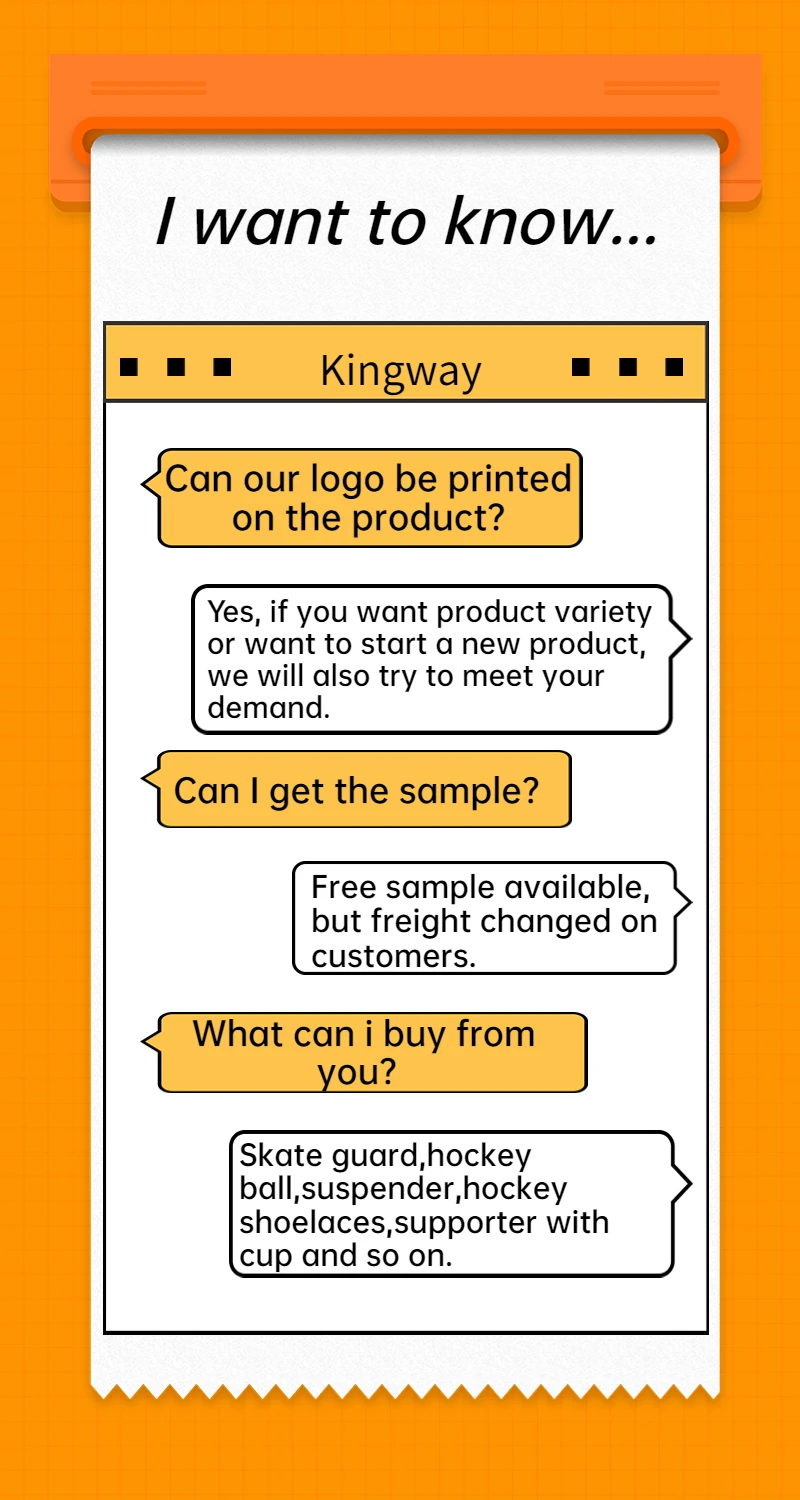 I want to know...

Kingway

Can our logo be printed on the product?

Yes, if you want product variety or want to start a new product, we will also try to meet your demand.

Can I get the sample?

Free sample available, but freight changed on customers.

What can i buy from you?

Skate guard,hockey ball,suspender,hockey shoelaces,supporter with cup and so on.